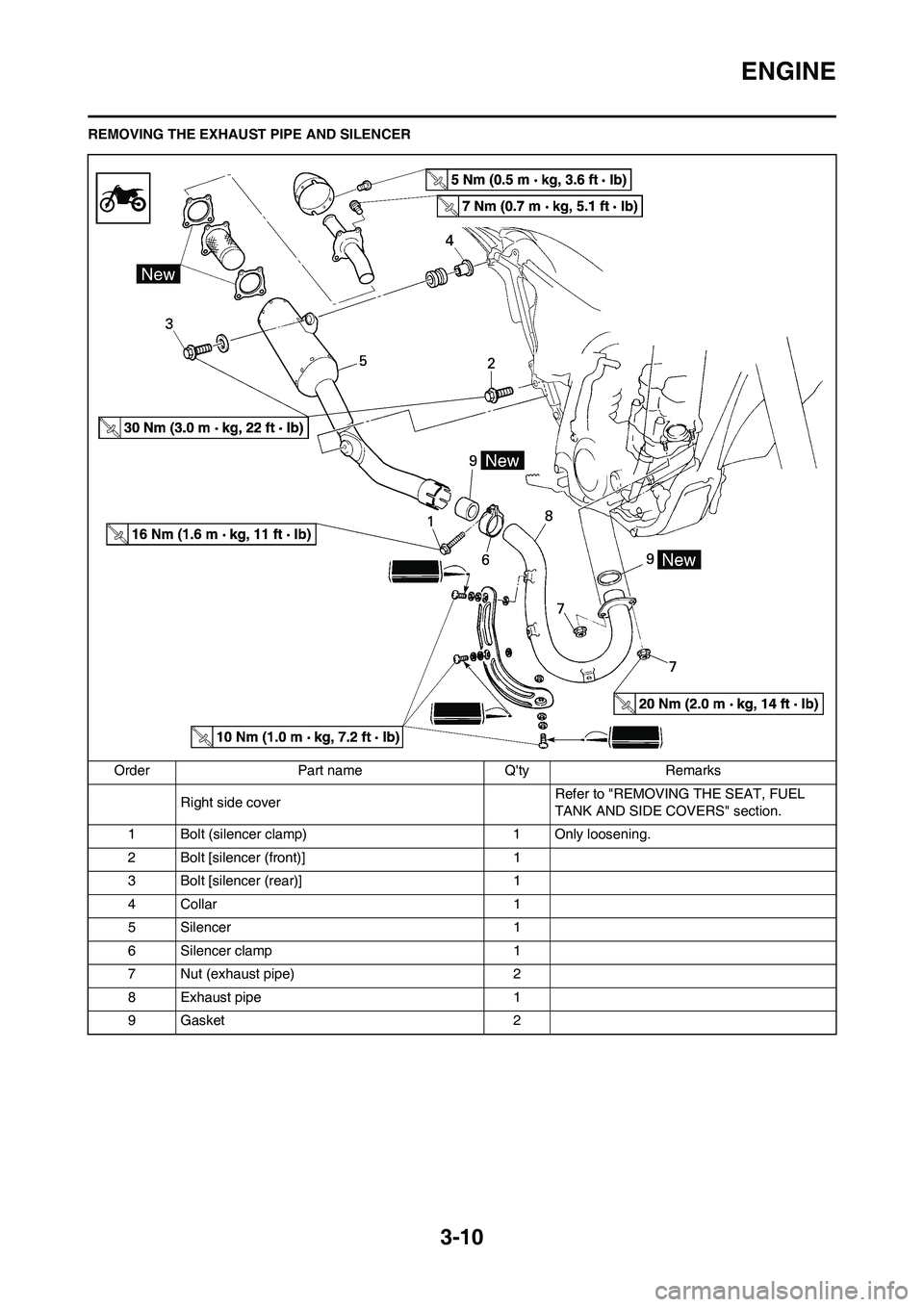 ENGINE

REMOVING THE EXHAUST PIPE AND SILENCER

5 Nm (0.5 m · kg, 3.6 ft · lb)

7 Nm (0.7 m · kg, 5.1 ft · lb)

New

4

3

5

2

30 Nm (3.0 m · kg, 22 ft · lb)

9 New

16 Nm (1.6 m · kg, 11 ft · lb)

1

8

6

9 New

7

7

20 Nm (2.0 m · kg, 14 ft · lb)

10 Nm (1.0 m · kg, 7.2 ft · lb)

| Order | Part name | Q'ty | Remarks |
|---|---|---|---|
| | Right side cover | | Refer to "REMOVING THE SEAT, FUEL TANK AND SIDE COVERS" section. |
| 1 | Bolt (silencer clamp) | 1 | Only loosening. |
| 2 | Bolt [silencer (front)] | 1 | |
| 3 | Bolt [silencer (rear)] | 1 | |
| 4 | Collar | 1 | |
| 5 | Silencer | 1 | |
| 6 | Silencer clamp | 1 | |
| 7 | Nut (exhaust pipe) | 2 | |
| 8 | Exhaust pipe | 1 | |
| 9 | Gasket | 2 | |

3-10

carmanualsonline.info